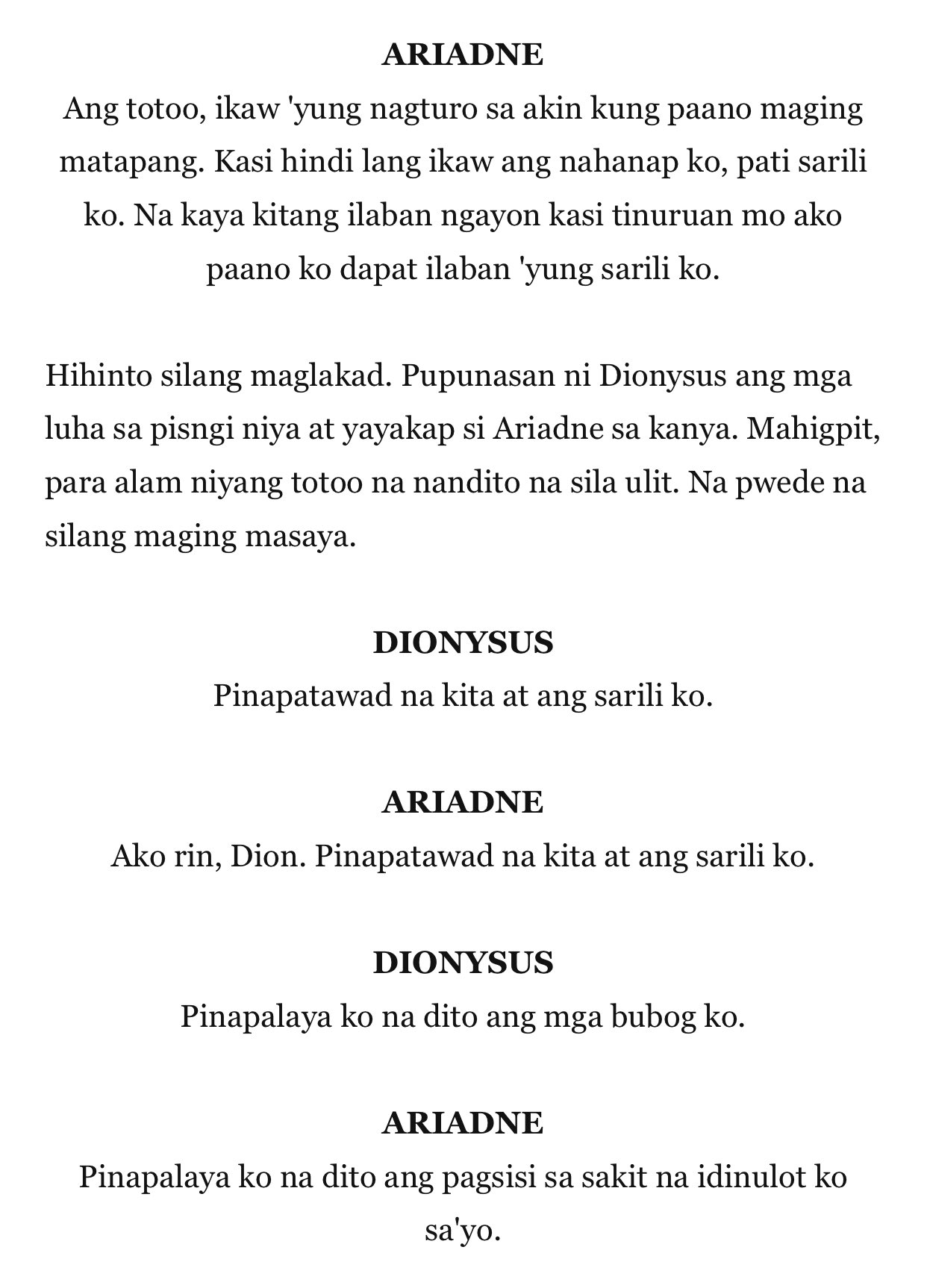 ARIADNE
Ang totoo, ikaw 'yung nagturo sa akin kung paano maging matapang. Kasi hindi lang ikaw ang nahanap ko, pati sarili ko. Na kaya kitang ilaban ngayon kasi tinuruan mo ako paano ko dapat ilaban 'yung sarili ko.

Hihinto silang maglakad. Pupunasan ni Dionysus ang mga luha sa pisngi niya at yayakap si Ariadne sa kanya. Mahigpit, para alam niyang totoo na nandito na sila ulit. Na pwede na silang maging masaya.

DIONYSUS
Pinapatawad na kita at ang sarili ko.

ARIADNE
Ako rin, Dion. Pinapatawad na kita at ang sarili ko.

DIONYSUS
Pinapalaya ko na dito ang mga bubog ko.

ARIADNE
Pinapalaya ko na dito ang pagsisi sa sakit na idinulot ko sa'yo.